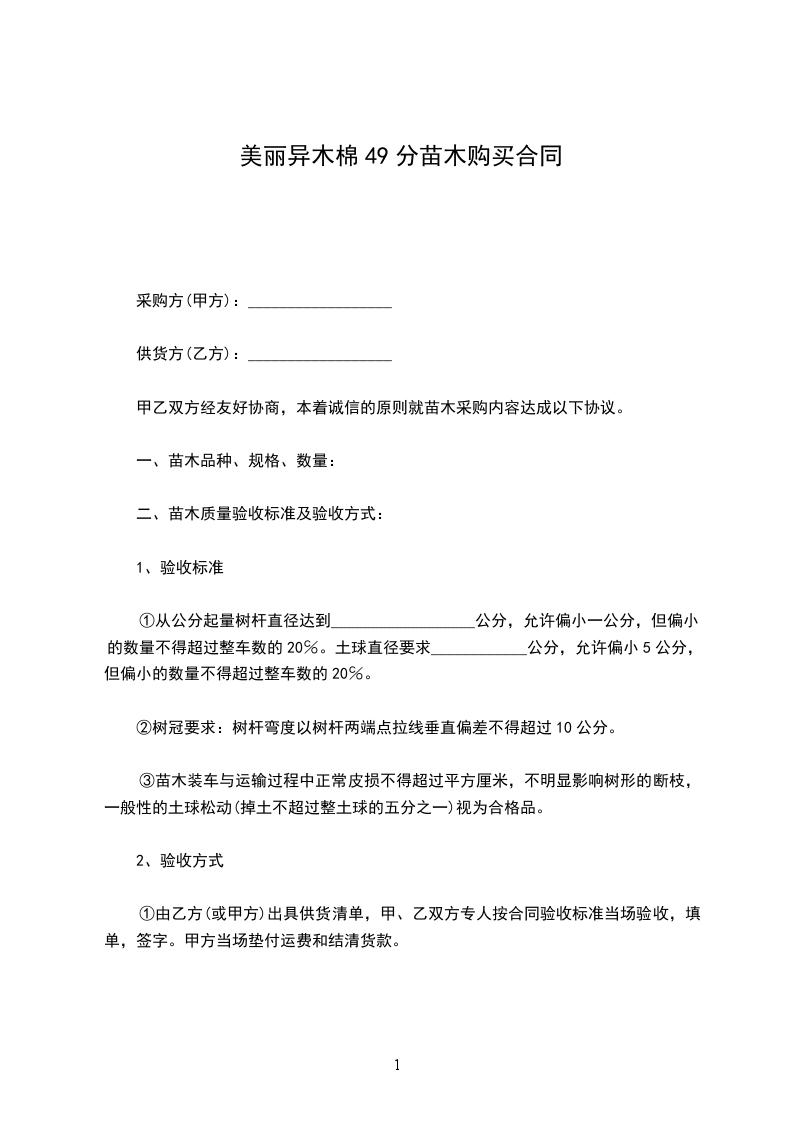 美丽异木棉49分苗木购买合同

采购方(甲方)：__________________

供货方(乙方)：__________________

甲乙双方经友好协商，本着诚信的原则就苗木采购内容达成以下协议。

一、苗木品种、规格、数量：

二、苗木质量验收标准及验收方式：

1、验收标准

①从公分起量树杆直径达到__________________公分，允许偏小一公分，但偏小的数量不得超过整车数的20%。土球直径要求____________公分，允许偏小5公分，但偏小的数量不得超过整车数的20%。

②树冠要求：树杆弯度以树杆两端点拉线垂直偏差不得超过10公分。

③苗木装车与运输过程中正常皮损不得超过平方厘米，不明显影响树形的断枝，一般性的土球松动(掉土不超过整土球的五分之一)视为合格品。

2、验收方式

①由乙方(或甲方)出具供货清单，甲、乙双方专人按合同验收标准当场验收，填单，签字。甲方当场垫付运费和结清货款。

1